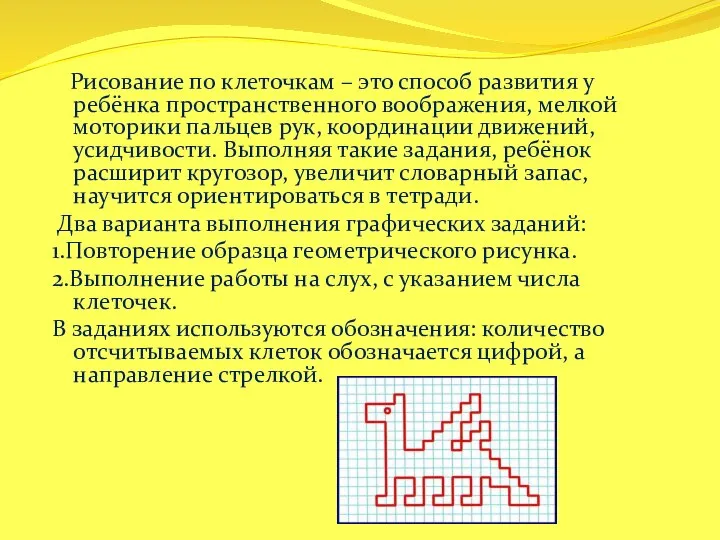 Рисование по клеточкам – это способ развития у ребёнка пространственного воображения, мелкой моторики пальцев рук, координации движений, усидчивости. Выполняя такие задания, ребёнок расширит кругозор, увеличит словарный запас, научится ориентироваться в тетради.

Два варианта выполнения графических заданий:

1.Повторение образца геометрического рисунка.

2.Выполнение работы на слух, с указанием числа клеточек.

В заданиях используются обозначения: количество отсчитываемых клеток обозначается цифрой, а направление стрелкой.